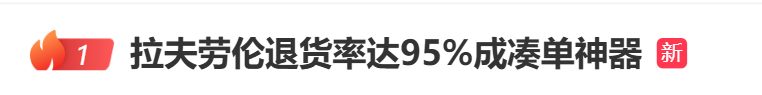 1 拉夫劳伦退货率达95%成凑单神器 新